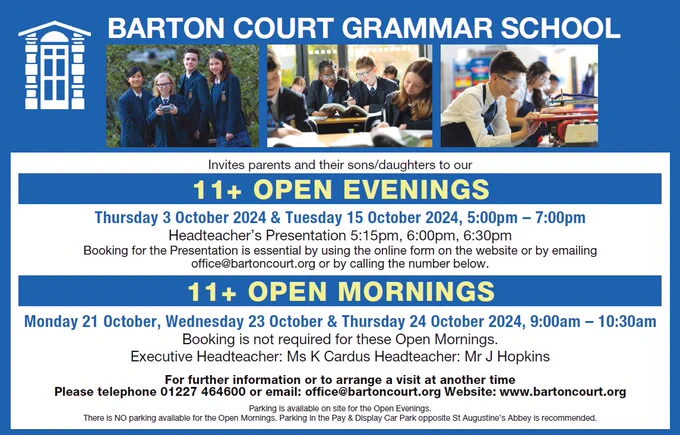 BARTON COURT GRAMMAR SCHOOL

Invites parents and their sons/daughters to our

11+ OPEN EVENINGS

Thursday 3 October 2024 & Tuesday 15 October 2024, 5:00pm – 7:00pm

Headteacher's Presentation 5:15pm, 6:00pm, 6:30pm

Booking for the Presentation is essential by using the online form on the website or by emailing office@bartoncourt.org or by calling the number below.

11+ OPEN MORNINGS

Monday 21 October, Wednesday 23 October & Thursday 24 October 2024, 9:00am – 10:30am

Booking is not required for these Open Mornings.

Executive Headteacher: Ms K Cardus Headteacher: Mr J Hopkins

For further information or to arrange a visit at another time
Please telephone 01227 464600 or email: office@bartoncourt.org Website: www.bartoncourt.org

Parking is available on site for the Open Evenings.
There is NO parking available for the Open Mornings. Parking in the Pay & Display Car Park opposite St Augustine's Abbey is recommended.